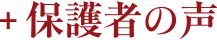 + 保護者の声